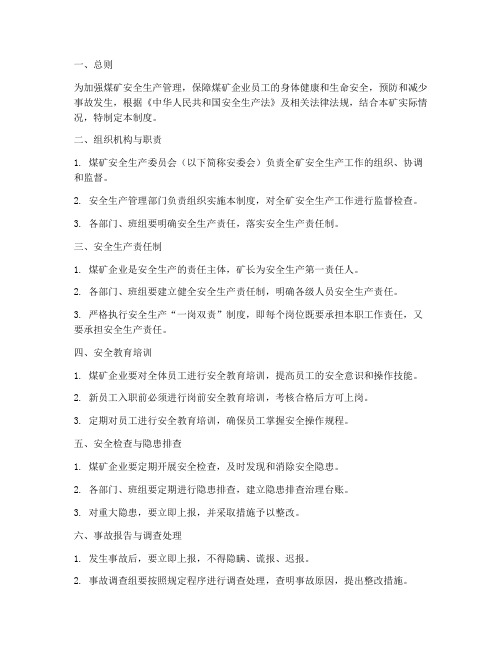 一、总则

为加强煤矿安全生产管理，保障煤矿企业员工的身体健康和生命安全，预防和减少事故发生，根据《中华人民共和国安全生产法》及相关法律法规，结合本矿实际情况，特制定本制度。

二、组织机构与职责

1. 煤矿安全生产委员会（以下简称安委会）负责全矿安全生产工作的组织、协调和监督。

2. 安全生产管理部门负责组织实施本制度，对全矿安全生产工作进行监督检查。

3. 各部门、班组要明确安全生产责任，落实安全生产责任制。

三、安全生产责任制

1. 煤矿企业是安全生产的责任主体，矿长为安全生产第一责任人。

2. 各部门、班组要建立健全安全生产责任制，明确各级人员安全生产责任。

3. 严格执行安全生产“一岗双责”制度，即每个岗位既要承担本职工作责任，又要承担安全生产责任。

四、安全教育培训

1. 煤矿企业要对全体员工进行安全教育培训，提高员工的安全意识和操作技能。

2. 新员工入职前必须进行岗前安全教育培训，考核合格后方可上岗。

3. 定期对员工进行安全教育培训，确保员工掌握安全操作规程。

五、安全检查与隐患排查

1. 煤矿企业要定期开展安全检查，及时发现和消除安全隐患。

2. 各部门、班组要定期进行隐患排查，建立隐患排查治理台账。

3. 对重大隐患，要立即上报，并采取措施予以整改。

六、事故报告与调查处理

1. 发生事故后，要立即上报，不得隐瞒、谎报、迟报。

2. 事故调查组要按照规定程序进行调查处理，查明事故原因，提出整改措施。